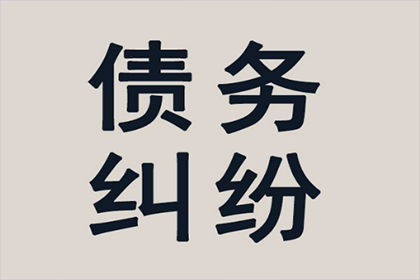 债务
纠纷